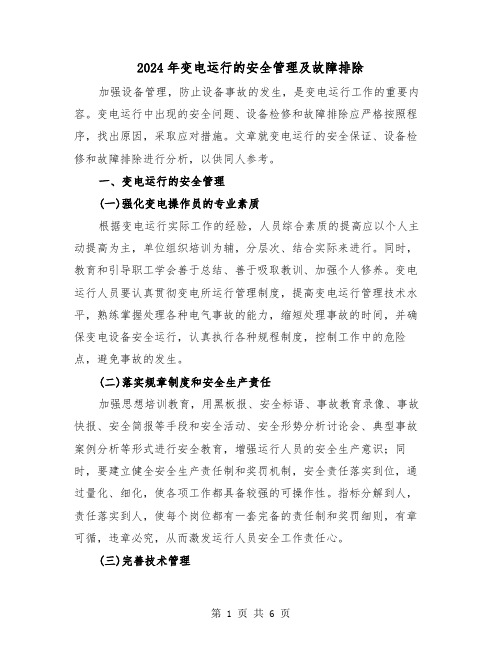 2024年变电运行的安全管理及故障排除

加强设备管理，防止设备事故的发生，是变电运行工作的重要内容。变电运行中出现的安全问题、设备检修和故障排除应严格按照程序，找出原因，采取应对措施。文章就变电运行的安全保证、设备检修和故障排除进行分析，以供同人参考。

一、变电运行的安全管理

(一)强化变电操作员的专业素质

根据变电运行实际工作的经验，人员综合素质的提高应以个人主动提高为主，单位组织培训为辅，分层次、结合实际来进行。同时，教育和引导职工学会善于总结、善于吸取教训、加强个人修养。变电运行人员要认真贯彻变电所运行管理制度，提高变电运行管理技术水平，熟练掌握处理各种电气事故的能力，缩短处理事故的时间，并确保变电设备安全运行，认真执行各种规程制度，控制工作中的危险点，避免事故的发生。

(二)落实规章制度和安全生产责任

加强思想培训教育，用黑板报、安全标语、事故教育录像、事故快报、安全简报等手段和安全活动、安全形势分析讨论会、典型事故案例分析等形式进行安全教育，增强运行人员的安全生产意识；同时，要建立健全安全生产责任制和奖罚机制，安全责任落实到位，通过量化、细化，使各项工作都具备较强的可操作性。指标分解到人，责任落实到人，使每个岗位都有一套完备的责任制和奖罚细则，有章可循，违章必究，从而激发运行人员安全工作责任心。

(三)完善技术管理

第 1 页 共 6 页